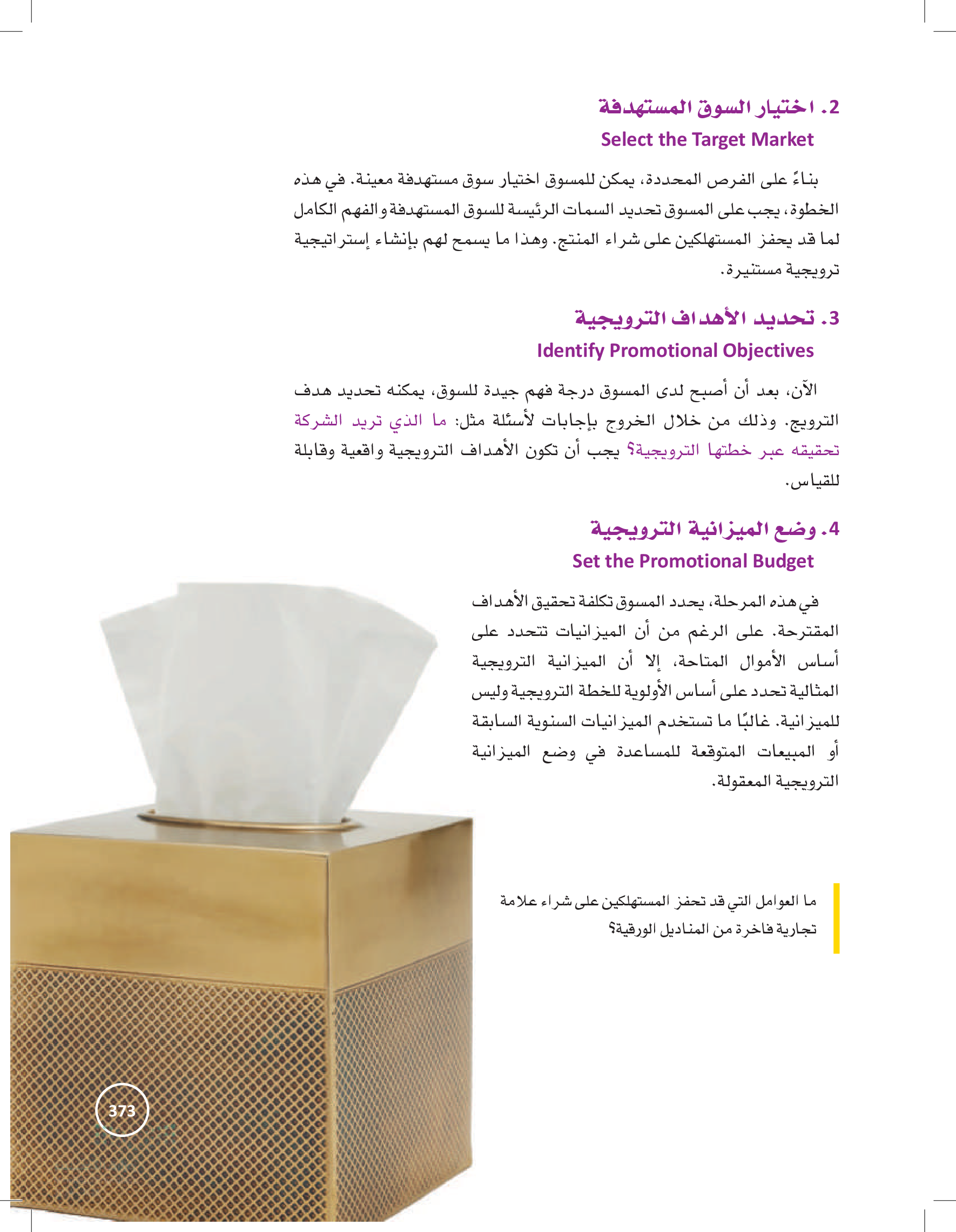 2. اختيار السوق المستهدفة
Select the Target Market

بناءً على الفرص المحددة، يمكن للمسوق اختيار سوق مستهدفة معينة. في هذه الخطوة، يجب على المسوق تحديد السمات الرئيسة للسوق المستهدفة والفهم الكامل لما قد يحفز المستهلكين على شراء المنتج. وهذا ما يسمح لهم بإنشاء إستراتيجية ترويجية مستنيرة.

3. تحديد الأهداف الترويجية
Identify Promotional Objectives

الآن، بعد أن أصبح لدى المسوق درجة فهم جيدة للسوق، يمكنه تحديد هدف الترويج. وذلك من خلال الخروج بإجابات لأسئلة مثل: ما الذي تريد الشركة تحقيقه عبر خطتها الترويجية؟ يجب أن تكون الأهداف الترويجية واقعية وقابلة للقياس.

4. وضع الميزانية الترويجية
Set the Promotional Budget

في هذه المرحلة، يحدد المسوق تكلفة تحقيق الأهداف المقترحة. على الرغم من أن الميزانيات تتحدد على أساس الأموال المتاحة، إلا أن الميزانية الترويجية المثالية تحدد على أساس الأولوية للخطة الترويجية وليس للميزانية. غالبًا ما تستخدم الميزانيات السنوية السابقة أو المبيعات المتوقعة للمساعدة في وضع الميزانية الترويجية المعقولة.

ما العوامل التي قد تحفز المستهلكين على شراء علامة تجارية فاخرة من المناديل الورقية؟

373